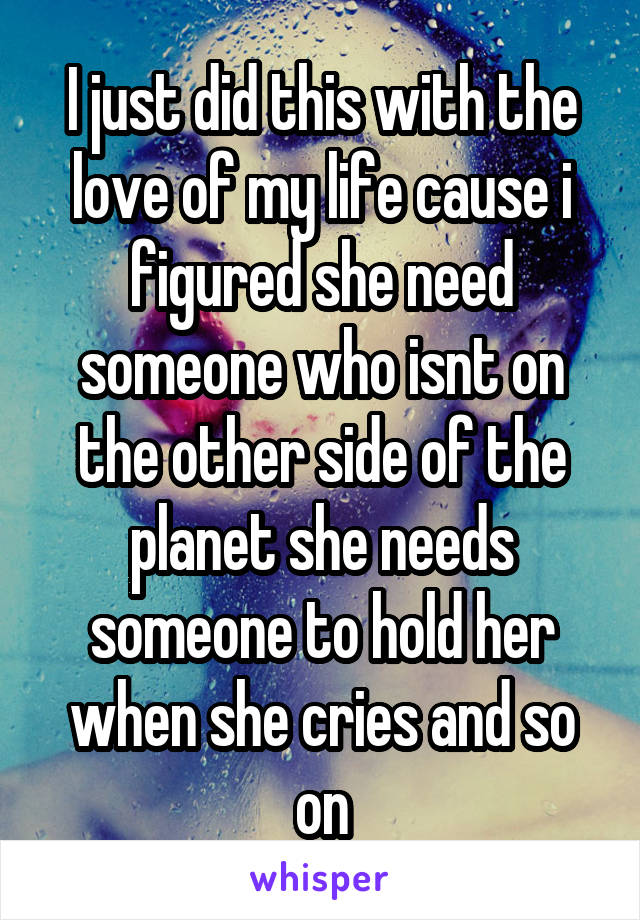 I just did this with the love of my life cause i figured she need someone who isnt on the other side of the planet she needs someone to hold her when she cries and so on

whisper